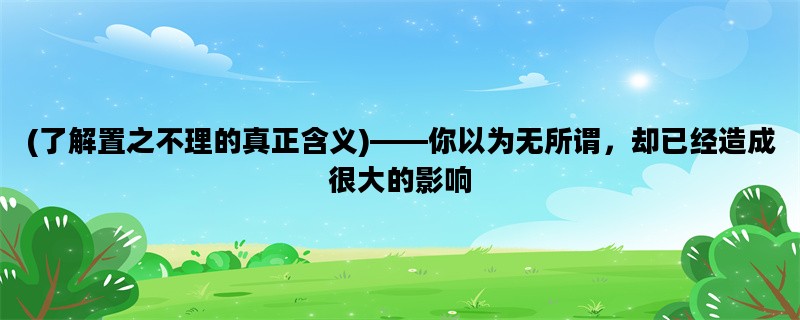 (了解置之不理的真正含义)——你以为无所谓，却已经造成很大的影响